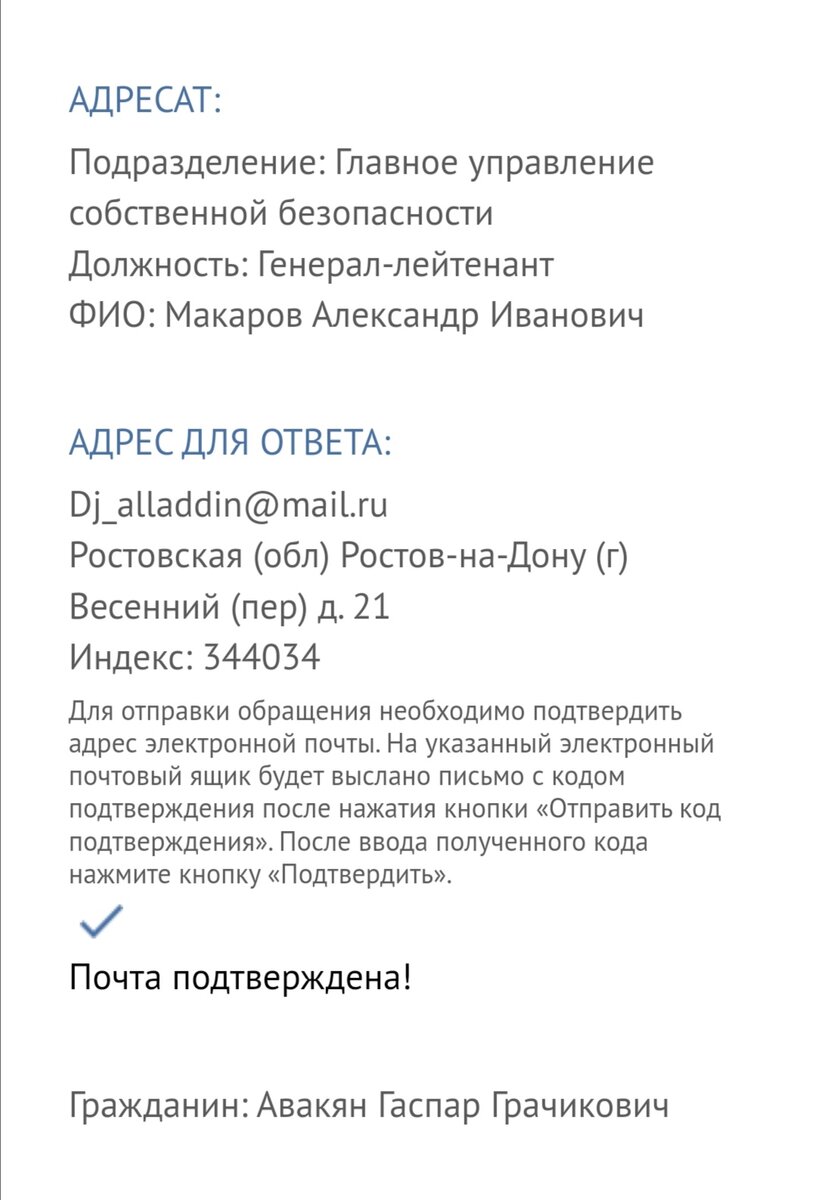 АДРЕСАТ:

Подразделение: Главное управление собственной безопасности
Должность: Генерал-лейтенант
ФИО: Макаров Александр Иванович

АДРЕС ДЛЯ ОТВЕТА:

Dj_alladdin@mail.ru
Ростовская (обл) Ростов-на-Дону (г)
Весенний (пер) д. 21
Индекс: 344034

Для отправки обращения необходимо подтвердить адрес электронной почты. На указанный электронный почтовый ящик будет выслано письмо с кодом подтверждения после нажатия кнопки «Отправить код подтверждения». После ввода полученного кода нажмите кнопку «Подтвердить».

Почта подтверждена!

Гражданин: Авакян Гаспар Грачикович